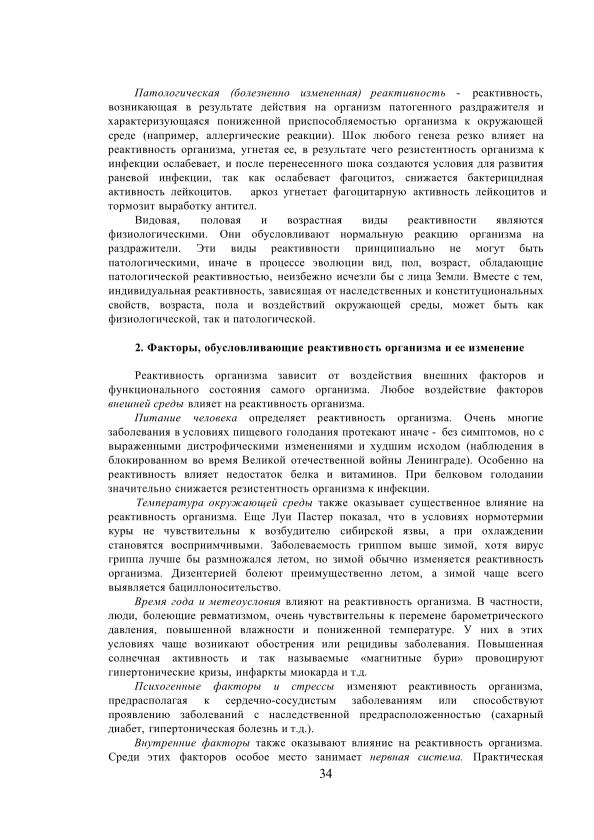 Патологическая (болезненно измененная) реактивность - реактивность, возникающая в результате действия на организм патогенного раздражителя и характеризующаяся пониженной приспособляемостью организма к окружающей среде (например, аллергические реакции). Шок любого генеза резко влияет на реактивность организма, угнетая ее, в результате чего резистентность организма к инфекции ослабевает, и после перенесенного шока создаются условия для развития раневой инфекции, так как ослабевает фагоцитоз, снижается бактерицидная активность лейкоцитов. аркоз угнетает фагоцитарную активность лейкоцитов и тормозит выработку антител.

Видовая, половая и возрастная виды реактивности являются физиологическими. Они обусловливают нормальную реакцию организма на раздражители. Эти виды реактивности принципиально не могут быть патологическими, иначе в процессе эволюции вид, пол, возраст, обладающие патологической реактивностью, неизбежно исчезли бы с лица Земли. Вместе с тем, индивидуальная реактивность, зависящая от наследственных и конституциональных свойств, возраста, пола и воздействий окружающей среды, может быть как физиологической, так и патологической.

2. Факторы, обусловливающие реактивность организма и ее изменение

Реактивность организма зависит от воздействия внешних факторов и функционального состояния самого организма. Любое воздействие факторов внешней среды влияет на реактивность организма.

Питание человека определяет реактивность организма. Очень многие заболевания в условиях пищевого голодания протекают иначе - без симптомов, но с выраженными дистрофическими изменениями и худшим исходом (наблюдения в блокированном во время Великой отечественной войны Ленинграде). Особенно на реактивность влияет недостаток белка и витаминов. При белковом голодании значительно снижается резистентность организма к инфекции.

Температура окружающей среды также оказывает существенное влияние на реактивность организма. Еще Луи Пастер показал, что в условиях нормотермии куры не чувствительны к возбудителю сибирской язвы, а при охлаждении становятся восприимчивыми. Заболеваемость гриппом выше зимой, хотя вирус гриппа лучше бы размножался летом, но зимой обычно изменяется реактивность организма. Дизентерией болеют преимущественно летом, а зимой чаще всего выявляется бациллоносительство.

Время года и метеоусловия влияют на реактивность организма. В частности, люди, болеющие ревматизмом, очень чувствительны к перемене барометрического давления, повышенной влажности и пониженной температуре. У них в этих условиях чаще возникают обострения или рецидивы заболевания. Повышенная солнечная активность и так называемые «магнитные бури» провоцируют гипертонические кризы, инфаркты миокарда и т.д.

Психогенные факторы и стрессы изменяют реактивность организма, предрасполагая к сердечно-сосудистым заболеваниям или способствуют проявлению заболеваний с наследственной предрасположенностью (сахарный диабет, гипертоническая болезнь и т.д.).

Внутренние факторы также оказывают влияние на реактивность организма. Среди этих факторов особое место занимает нервная система. Практическая

34